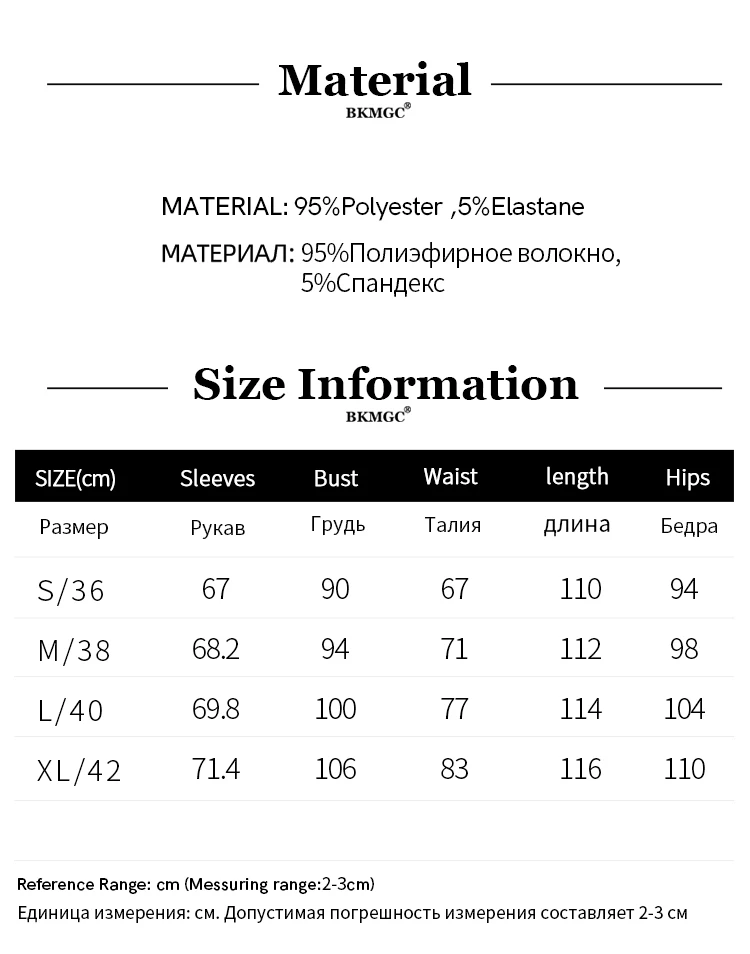 Material
BKMGC®

MATERIAL: 95%Polyester ,5%Elastane

МАТЕРИАЛ: 95%Полиэфирное волокно, 5%Спандекс

Size Information
BKMGC®

| SIZE(cm) | Sleeves | Bust | Waist | length | Hips |
|---|---|---|---|---|---|
| Размер | Рукав | Грудь | Талия | длина | Бедра |
| S/36 | 67 | 90 | 67 | 110 | 94 |
| M/38 | 68.2 | 94 | 71 | 112 | 98 |
| L/40 | 69.8 | 100 | 77 | 114 | 104 |
| XL/42 | 71.4 | 106 | 83 | 116 | 110 |

Reference Range: cm (Messuring range:2-3cm)
Единица измерения: см. Допустимая погрешность измерения составляет 2-3 см